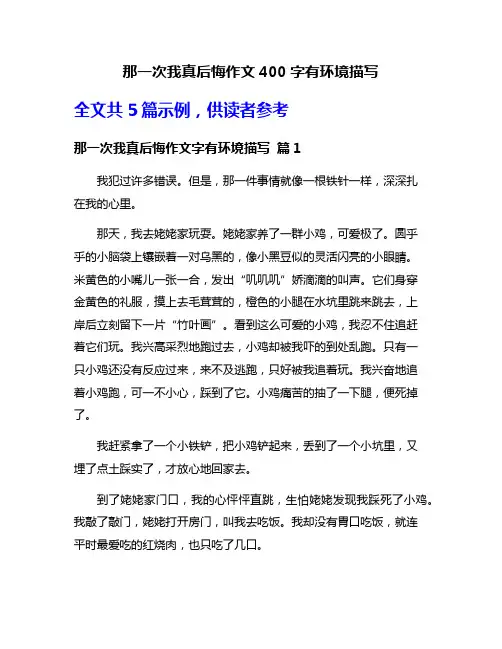 那一次我真后悔作文 400 字有环境描写

全文共 5 篇示例，供读者参考

那一次我真后悔作文字有环境描写 篇 1

我犯过许多错误。但是，那一件事情就像一根铁针一样，深深扎在我的心里。

那天，我去姥姥家玩耍。姥姥家养了一群小鸡，可爱极了。圆乎乎的小脑袋上镶嵌着一对乌黑的，像小黑豆似的灵活闪亮的小眼睛。米黄色的小嘴儿一张一合，发出“叽叽叽”娇滴滴的叫声。它们身穿金黄色的礼服，摸上去毛茸茸的，橙色的小腿在水坑里跳来跳去，上岸后立刻留下一片“竹叶画”。看到这么可爱的小鸡，我忍不住追赶着它们玩。我兴高采烈地跑过去，小鸡却被我吓的到处乱跑。只有一只小鸡还没有反应过来，来不及逃跑，只好被我追着玩。我兴奋地追着小鸡跑，可一不小心，踩到了它。小鸡痛苦的抽了一下腿，便死掉了。

我赶紧拿了一个小铁铲，把小鸡铲起来，丢到了一个小坑里，又埋了点土踩实了，才放心地回家去。

到了姥姥家门口，我的心怦怦直跳，生怕姥姥发现我踩死了小鸡。我敲了敲门，姥姥打开房门，叫我去吃饭。我却没有胃口吃饭，就连平时最爱吃的红烧肉，也只吃了几口。